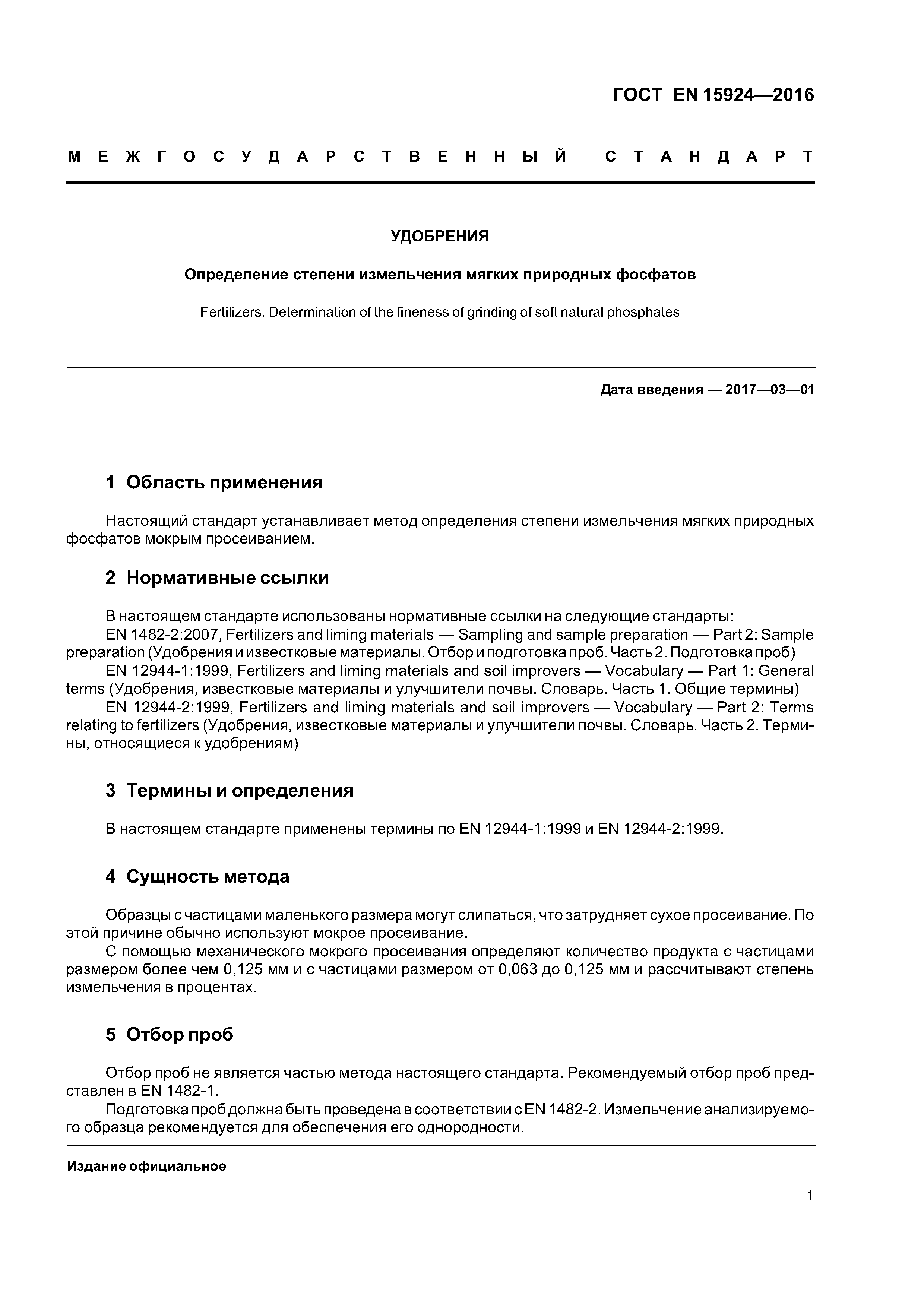 ГОСТ EN 15924—2016

МЕЖГОСУДАРСТВЕННЫЙ СТАНДАРТ

УДОБРЕНИЯ

Определение степени измельчения мягких природных фосфатов

Fertilizers. Determination of the fineness of grinding of soft natural phosphates

Дата введения — 2017—03—01

1 Область применения

Настоящий стандарт устанавливает метод определения степени измельчения мягких природных фосфатов мокрым просеиванием.

2 Нормативные ссылки

В настоящем стандарте использованы нормативные ссылки на следующие стандарты:
EN 1482-2:2007, Fertilizers and liming materials — Sampling and sample preparation — Part 2: Sample preparation (Удобрения и известковые материалы. Отбор и подготовка проб. Часть 2. Подготовка проб)
EN 12944-1:1999, Fertilizers and liming materials and soil improvers — Vocabulary — Part 1: General terms (Удобрения, известковые материалы и улучшители почвы. Словарь. Часть 1. Общие термины)
EN 12944-2:1999, Fertilizers and liming materials and soil improvers — Vocabulary — Part 2: Terms relating to fertilizers (Удобрения, известковые материалы и улучшители почвы. Словарь. Часть 2. Термины, относящиеся к удобрениям)

3 Термины и определения

В настоящем стандарте применены термины по EN 12944-1:1999 и EN 12944-2:1999.

4 Сущность метода

Образцы с частицами маленького размера могут слипаться, что затрудняет сухое просеивание. По этой причине обычно используют мокрое просеивание.
С помощью механического мокрого просеивания определяют количество продукта с частицами размером более чем 0,125 мм и с частицами размером от 0,063 до 0,125 мм и рассчитывают степень измельчения в процентах.

5 Отбор проб

Отбор проб не является частью метода настоящего стандарта. Рекомендуемый отбор проб представлен в EN 1482-1.
Подготовка проб должна быть проведена в соответствии с EN 1482-2. Измельчение анализируемого образца рекомендуется для обеспечения его однородности.

Издание официальное

1